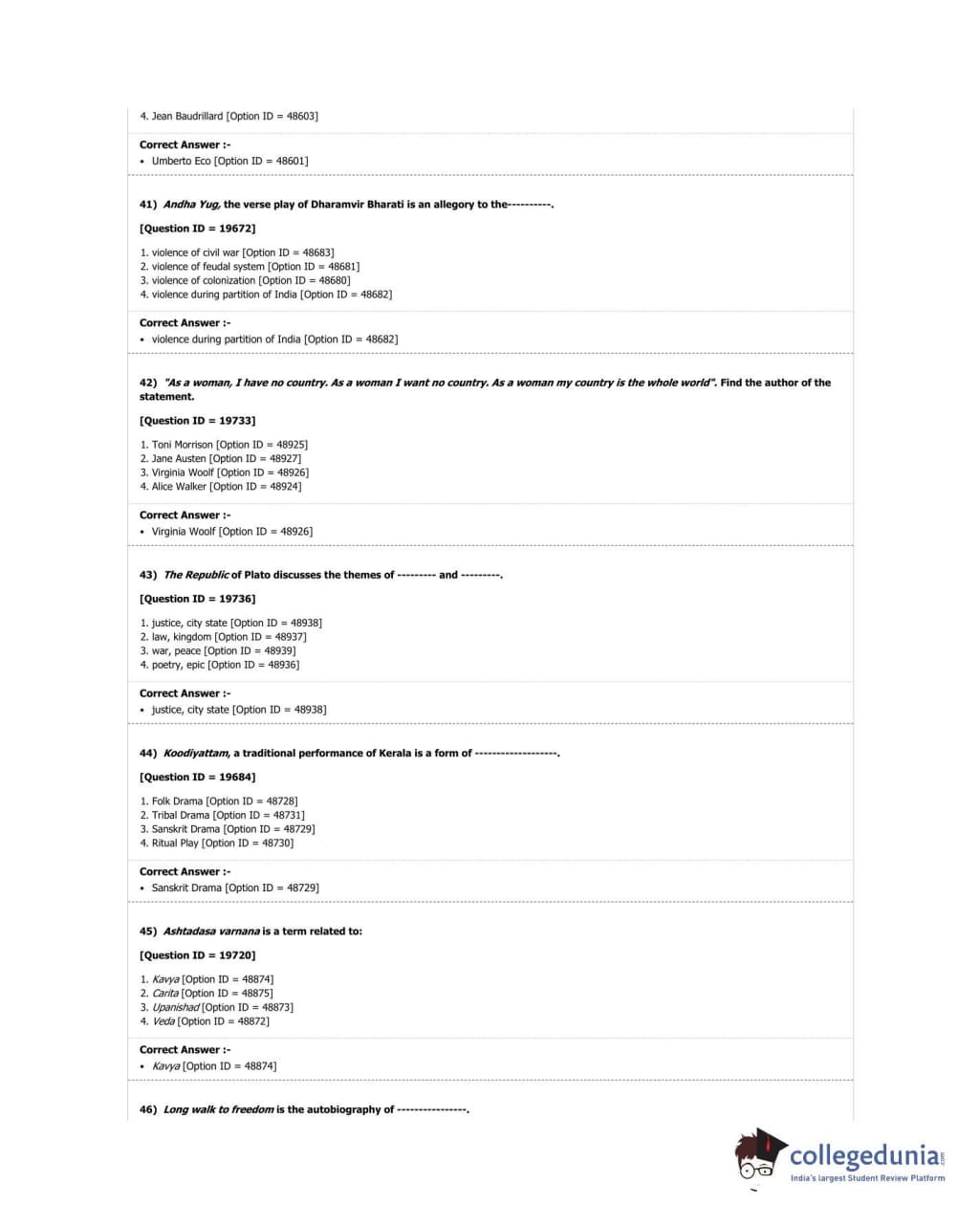 4. Jean Baudrillard [Option ID = 48603]

Correct Answer :-
• Umberto Eco [Option ID = 48601]

41) Andha Yug, the verse play of Dharamvir Bharati is an allegory to the----------.

[Question ID = 19672]

1. violence of civil war [Option ID = 48683]
2. violence of feudal system [Option ID = 48681]
3. violence of colonization [Option ID = 48680]
4. violence during partition of India [Option ID = 48682]

Correct Answer :-
• violence during partition of India [Option ID = 48682]

42) "As a woman, I have no country. As a woman I want no country. As a woman my country is the whole world". Find the author of the statement.

[Question ID = 19733]

1. Toni Morrison [Option ID = 48925]
2. Jane Austen [Option ID = 48927]
3. Virginia Woolf [Option ID = 48926]
4. Alice Walker [Option ID = 48924]

Correct Answer :-
• Virginia Woolf [Option ID = 48926]

43) The Republic of Plato discusses the themes of --------- and ---------.

[Question ID = 19736]

1. justice, city state [Option ID = 48938]
2. law, kingdom [Option ID = 48937]
3. war, peace [Option ID = 48939]
4. poetry, epic [Option ID = 48936]

Correct Answer :-
• justice, city state [Option ID = 48938]

44) Koodiyattam, a traditional performance of Kerala is a form of -------------------.

[Question ID = 19684]

1. Folk Drama [Option ID = 48728]
2. Tribal Drama [Option ID = 48731]
3. Sanskrit Drama [Option ID = 48729]
4. Ritual Play [Option ID = 48730]

Correct Answer :-
• Sanskrit Drama [Option ID = 48729]

45) Ashtadasa varnana is a term related to:

[Question ID = 19720]

1. Kavya [Option ID = 48874]
2. Carita [Option ID = 48875]
3. Upanishad [Option ID = 48873]
4. Veda [Option ID = 48872]

Correct Answer :-
• Kavya [Option ID = 48874]

46) Long walk to freedom is the autobiography of ----------------.

collegedunia.com
India's largest Student Review Platform